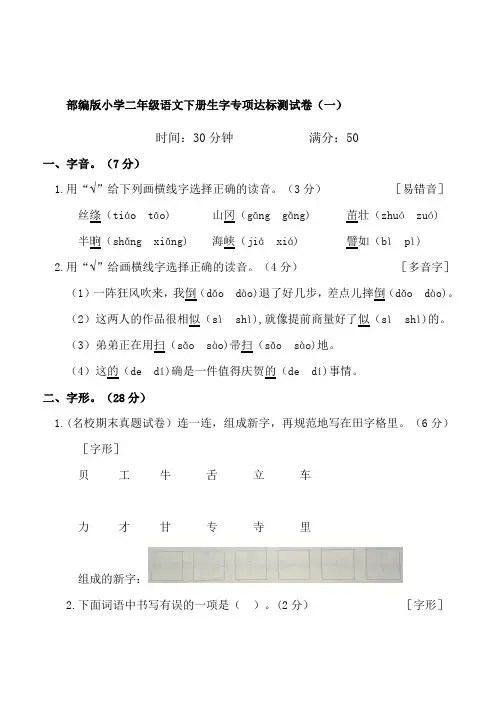 部编版小学二年级语文下册生字专项达标测试卷（一）

时间：30 分钟　　　满分：50

一、字音。（7 分）

1.用“√”给下列画横线字选择正确的读音。（3 分）　　　［易错音］

丝绦（tiáo　tāo）　　山冈（gāng　gǎng）　　茁壮（zhuó　zuó）

半晌（shǎng　xiǎng）　　海峡（jiá　xiá）　　譬如（bì　pì）

2.用“√”给画横线字选择正确的读音。（4 分）　　　［多音字］

（1）一阵狂风吹来，我倒（dǎo　dào）退了好几步，差点儿摔倒（dǎo　dào）。

（2）这两人的作品很相似（sì　shì），就像提前商量好了似（sì　shì）的。

（3）弟弟正在用扫（sǎo　sào）帚扫（sǎo　sào）地。

（4）这的（de　dí）确是一件值得庆贺的（de　dí）事情。

二、字形。（28 分）

1.（名校期末真题试卷）连一连，组成新字，再规范地写在田字格里。（6 分）

［字形］

贝　工　牛　舌　立　车

力　才　甘　专　寺　里

组成的新字：

2.下面词语中书写有误的一项是（　）。（2 分）　　　［字形］